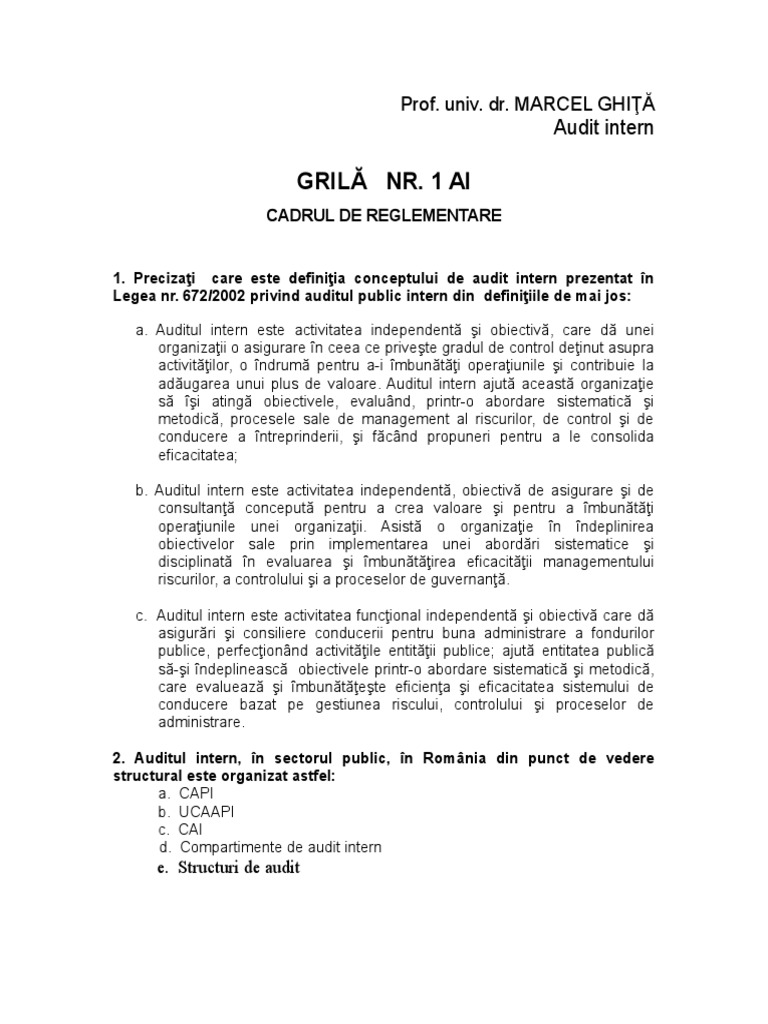 Prof. univ. dr. MARCEL GHIŢĂ
Audit intern

GRILĂ NR. 1 AI

CADRUL DE REGLEMENTARE

1. Precizaţi care este definiţia conceptului de audit intern prezentat în Legea nr. 672/2002 privind auditul public intern din definiţiile de mai jos:

a. Auditul intern este activitatea independentă şi obiectivă, care dă unei organizaţii o asigurare în ceea ce priveşte gradul de control deţinut asupra activităţilor, o îndrumă pentru a-i îmbunătăţi operaţiunile şi contribuie la adăugarea unui plus de valoare. Auditul intern ajută această organizaţie să îşi atingă obiectivele, evaluând, printr-o abordare sistematică şi metodică, procesele sale de management al riscurilor, de control şi de conducere a întreprinderii, şi făcând propuneri pentru a le consolida eficacitatea;

b. Auditul intern este activitatea independentă, obiectivă de asigurare şi de consultanţă concepută pentru a crea valoare şi pentru a îmbunătăţi operaţiunile unei organizaţii. Asistă o organizaţie în îndeplinirea obiectivelor sale prin implementarea unei abordări sistematice şi disciplinată în evaluarea şi îmbunătăţirea eficacităţii managementului riscurilor, a controlului şi a proceselor de guvernanţă.

c. Auditul intern este activitatea funcţional independentă şi obiectivă care dă asigurări şi consiliere conducerii pentru buna administrare a fondurilor publice, perfecţionând activităţile entităţii publice; ajută entitatea publică să-şi îndeplinească obiectivele printr-o abordare sistematică şi metodică, care evaluează şi îmbunătăţeşte eficienţa şi eficacitatea sistemului de conducere bazat pe gestiunea riscului, controlului şi proceselor de administrare.

2. Auditul intern, în sectorul public, în România din punct de vedere structural este organizat astfel:
a. CAPI
b. UCAAPI
c. CAI
d. Compartimente de audit intern
e. Structuri de audit